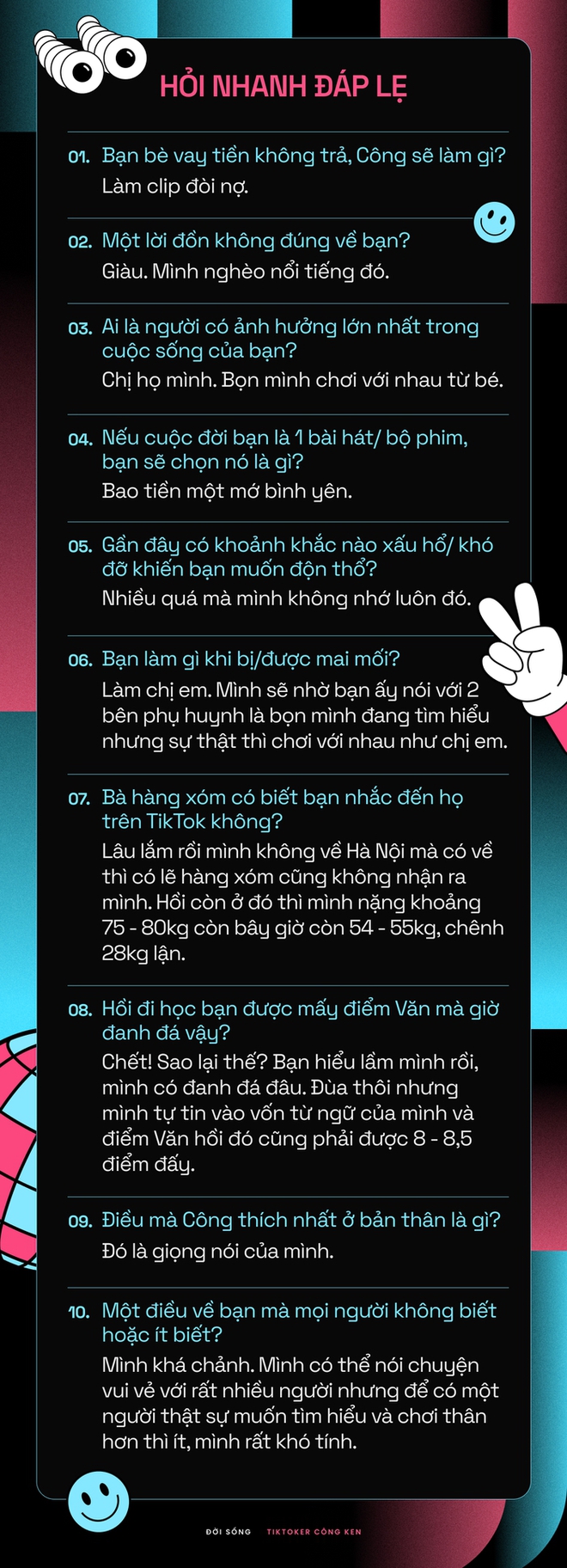 HỎI NHANH ĐÁP LẸ

01. Bạn bè vay tiền không trả, Công sẽ làm gì?
Làm clip đòi nợ.

02. Một lời đồn không đúng về bạn?
Giàu. Mình nghèo nổi tiếng đó.

03. Ai là người có ảnh hưởng lớn nhất trong cuộc sống của bạn?
Chị họ mình. Bọn mình chơi với nhau từ bé.

04. Nếu cuộc đời bạn là 1 bài hát/ bộ phim, bạn sẽ chọn nó là gì?
Bao tiền một mớ bình yên.

05. Gần đây có khoảnh khắc nào xấu hổ/ khó đỡ khiến bạn muốn độn thổ?
Nhiều quá mà mình không nhớ luôn đó.

06. Bạn làm gì khi bị/được mai mối?
Làm chị em. Mình sẽ nhờ bạn ấy nói với 2 bên phụ huynh là bọn mình đang tìm hiểu nhưng sự thật thì chơi với nhau như chị em.

07. Bà hàng xóm có biết bạn nhắc đến họ trên TikTok không?
Lâu lắm rồi mình không về Hà Nội mà có về thì có lẽ hàng xóm cũng không nhận ra mình. Hồi còn ở đó thì mình nặng khoảng 75 - 80kg còn bây giờ còn 54 - 55kg, chênh 28kg lận.

08. Hồi đi học bạn được mấy điểm Văn mà giờ đanh đá vậy?
Chết! Sao lại thế? Bạn hiểu lầm mình rồi, mình có đanh đá đâu. Đùa thôi nhưng mình tự tin vào vốn từ ngữ của mình và điểm Văn hồi đó cũng phải được 8 - 8,5 điểm đấy.

09. Điều mà Công thích nhất ở bản thân là gì?
Đó là giọng nói của mình.

10. Một điều về bạn mà mọi người không biết hoặc ít biết?
Mình khá chảnh. Mình có thể nói chuyện vui vẻ với rất nhiều người nhưng để có một người thật sự muốn tìm hiểu và chơi thân hơn thì ít, mình rất khó tính.

ĐỜI SỐNG TIKTOKER CÔNG KEN